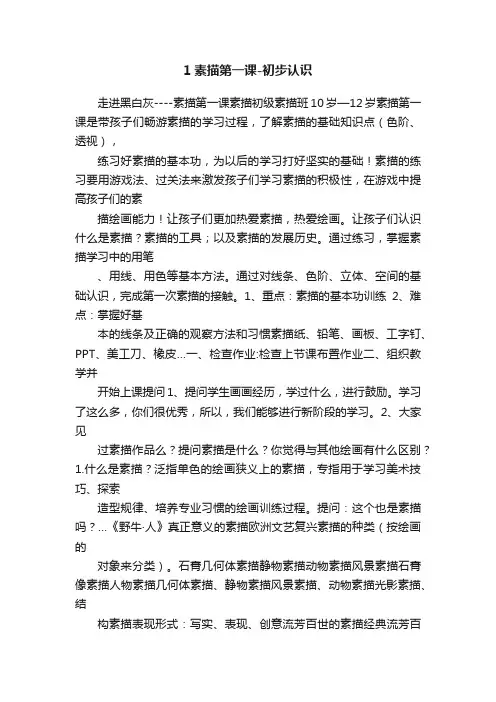 1 素描第一课-初步认识

走进黑白灰----素描第一课素描初级素描班 10 岁—12 岁素描第一课是带孩子们畅游素描的学习过程，了解素描的基础知识点（色阶、透视），

练习好素描的基本功，为以后的学习打好坚实的基础！素描的练习要用游戏法、过关法来激发孩子们学习素描的积极性，在游戏中提高孩子们的素

描绘画能力！让孩子们更加热爱素描，热爱绘画。让孩子们认识什么是素描？素描的工具；以及素描的发展历史。通过练习，掌握素描学习中的用笔

、用线、用色等基本方法。通过对线条、色阶、立体、空间的基础认识，完成第一次素描的接触。1、重点：素描的基本功训练 2、难点：掌握好基

本的线条及正确的观察方法和习惯素描纸、铅笔、画板、工字钉、PPT、美工刀、橡皮...一、检查作业:检查上节课布置作业二、组织教学并

开始上课提问 1、提问学生画画经历，学过什么，进行鼓励。学习了这么多，你们很优秀，所以，我们能够进行新阶段的学习。2、大家见

过素描作品么？提问素描是什么？你觉得与其他绘画有什么区别？1.什么是素描？泛指单色的绘画狭义上的素描，专指用于学习美术技巧、探索

造型规律、培养专业习惯的绘画训练过程。提问：这个也是素描吗？...《野牛·人》真正意义的素描欧洲文艺复兴素描的种类（按绘画的

对象来分类）。石膏几何体素描静物素描动物素描风景素描石膏像素描人物素描几何体素描、静物素描风景素描、动物素描光影素描、结

构素描表现形式：写实、表现、创意流芳百世的素描经典流芳百